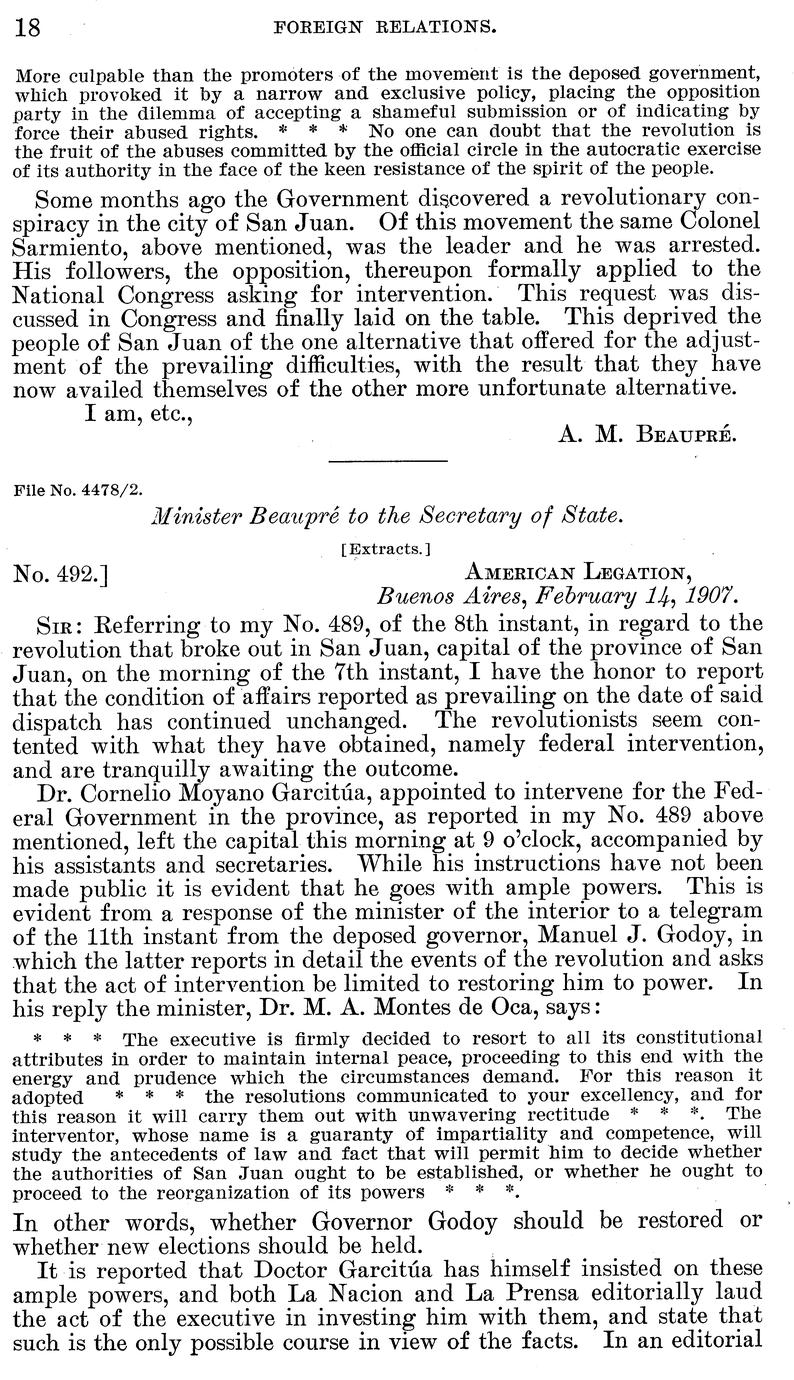 18 FOREIGN RELATIONS.

More culpable than the promoters of the movement is the deposed government, which provoked it by a narrow and exclusive policy, placing the opposition party in the dilemma of accepting a shameful submission or of indicating by force their abused rights. * * * No one can doubt that the revolution is the fruit of the abuses committed by the official circle in the autocratic exercise of its authority in the face of the keen resistance of the spirit of the people.

Some months ago the Government discovered a revolutionary conspiracy in the city of San Juan. Of this movement the same Colonel Sarmiento, above mentioned, was the leader and he was arrested. His followers, the opposition, thereupon formally applied to the National Congress asking for intervention. This request was discussed in Congress and finally laid on the table. This deprived the people of San Juan of the one alternative that offered for the adjustment of the prevailing difficulties, with the result that they have now availed themselves of the other more unfortunate alternative.

I am, etc.,

A. M. Beaupré.

File No. 4478/2.

Minister Beaupré to the Secretary of State.

[Extracts.]

No. 492.]

American Legation,
Buenos Aires, February 14, 1907.

Sir: Referring to my No. 489, of the 8th instant, in regard to the revolution that broke out in San Juan, capital of the province of San Juan, on the morning of the 7th instant, I have the honor to report that the condition of affairs reported as prevailing on the date of said dispatch has continued unchanged. The revolutionists seem contented with what they have obtained, namely federal intervention, and are tranquilly awaiting the outcome.

Dr. Cornelio Moyano Garcitúa, appointed to intervene for the Federal Government in the province, as reported in my No. 489 above mentioned, left the capital this morning at 9 o'clock, accompanied by his assistants and secretaries. While his instructions have not been made public it is evident that he goes with ample powers. This is evident from a response of the minister of the interior to a telegram of the 11th instant from the deposed governor, Manuel J. Godoy, in which the latter reports in detail the events of the revolution and asks that the act of intervention be limited to restoring him to power. In his reply the minister, Dr. M. A. Montes de Oca, says:

* * * The executive is firmly decided to resort to all its constitutional attributes in order to maintain internal peace, proceeding to this end with the energy and prudence which the circumstances demand. For this reason it adopted * * * the resolutions communicated to your excellency, and for this reason it will carry them out with unwavering rectitude * * *. The interventor, whose name is a guaranty of impartiality and competence, will study the antecedents of law and fact that will permit him to decide whether the authorities of San Juan ought to be established, or whether he ought to proceed to the reorganization of its powers * * *.

In other words, whether Governor Godoy should be restored or whether new elections should be held.

It is reported that Doctor Garcitúa has himself insisted on these ample powers, and both La Nacion and La Prensa editorially laud the act of the executive in investing him with them, and state that such is the only possible course in view of the facts. In an editorial